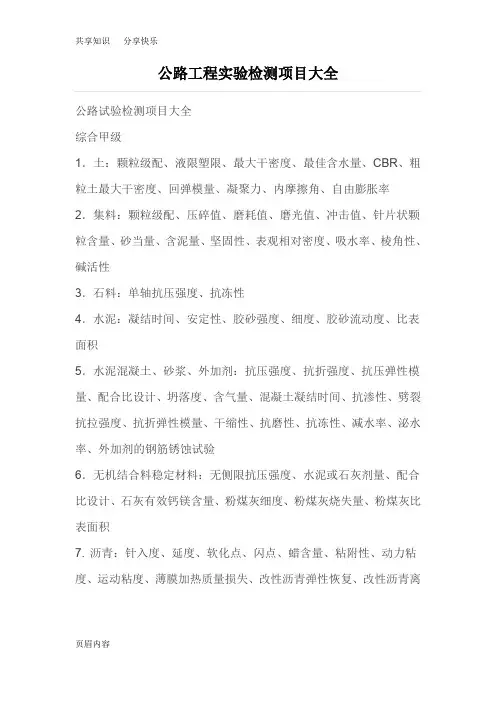 共享知识　分享快乐

公路工程实验检测项目大全

公路试验检测项目大全

综合甲级

1．土：颗粒级配、液限塑限、最大干密度、最佳含水量、CBR、粗粒土最大干密度、回弹模量、凝聚力、内摩擦角、自由膨胀率

2．集料：颗粒级配、压碎值、磨耗值、磨光值、冲击值、针片状颗粒含量、砂当量、含泥量、坚固性、表观相对密度、吸水率、棱角性、碱活性

3．石料：单轴抗压强度、抗冻性

4．水泥：凝结时间、安定性、胶砂强度、细度、胶砂流动度、比表面积

5．水泥混凝土、砂浆、外加剂：抗压强度、抗折强度、抗压弹性模量、配合比设计、坍落度、含气量、混凝土凝结时间、抗渗性、劈裂抗拉强度、抗折弹性模量、干缩性、抗磨性、抗冻性、减水率、泌水率、外加剂的钢筋锈蚀试验

6．无机结合料稳定材料：无侧限抗压强度、水泥或石灰剂量、配合比设计、石灰有效钙镁含量、粉煤灰细度、粉煤灰烧失量、粉煤灰比表面积

7. 沥青：针入度、延度、软化点、闪点、蜡含量、粘附性、动力粘度、运动粘度、薄膜加热质量损失、改性沥青弹性恢复、改性沥青离

页眉内容